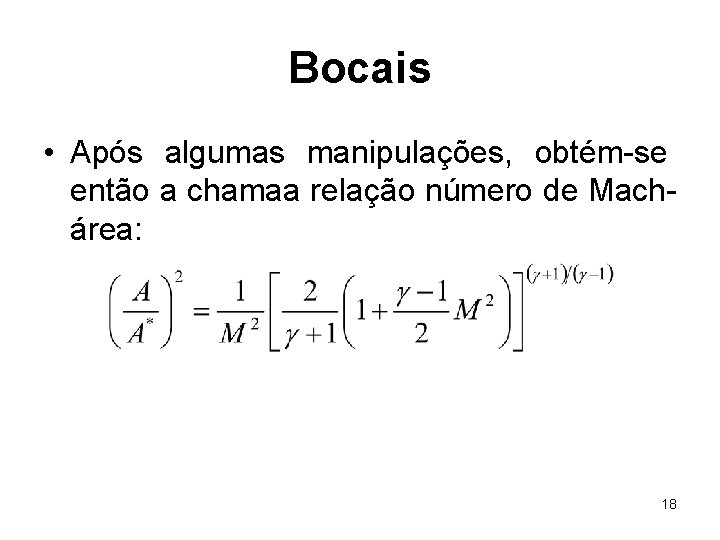 Bocais

• Após algumas manipulações, obtém-se então a chamaa relação número de Mach-área:

$\left(\frac{A}{A^*}\right)^2 = \frac{1}{M^2}\left[\frac{2}{\gamma+1}\left(1+\frac{\gamma-1}{2}M^2\right)\right]^{(\gamma+1)/(\gamma-1)}$

18